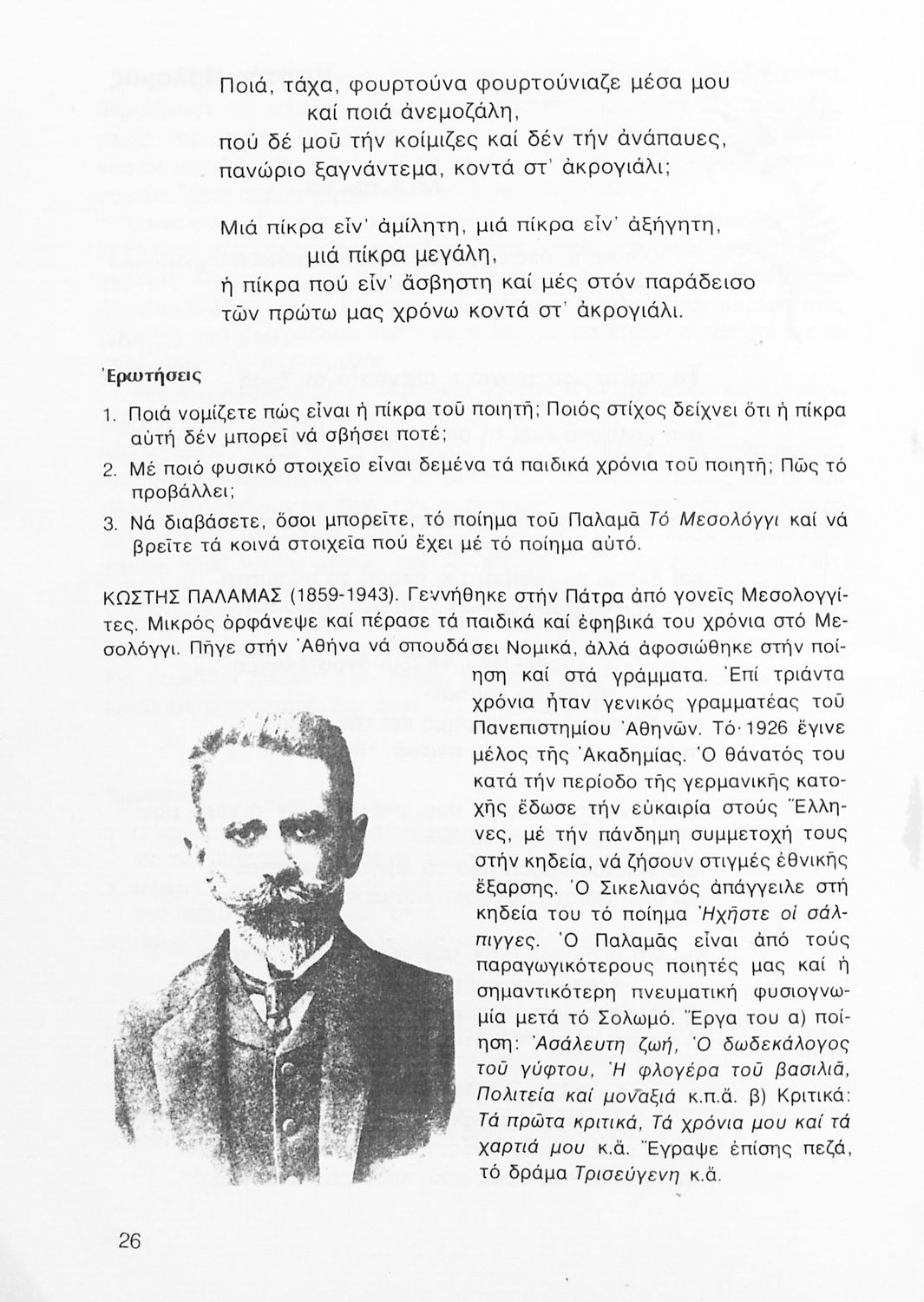 Ποιά, τάχα, φουρτούνα φουρτούνιαζε μέσα μου
καί ποιά ἀνεμοζάλη,
πού δέ μοῦ τήν κοίμιζες καί δέν τήν ἀνάπαυες,
πανώριο ξαγνάντεμα, κοντά στ' ἀκρογιάλι;

Μιά πίκρα εἶν' ἀμίλητη, μιά πίκρα εἶν' ἀξήγητη,
μιά πίκρα μεγάλη,
ἡ πίκρα πού εἶν' ἄσβηστη καί μές στόν παράδεισο
τῶν πρώτω μας χρόνω κοντά στ' ἀκρογιάλι.

Ἐρωτήσεις

1. Ποιά νομίζετε πώς εἶναι ἡ πίκρα τοῦ ποιητῆ; Ποιός στίχος δείχνει ὅτι ἡ πίκρα αὐτή δέν μπορεῖ νά σβήσει ποτέ;

2. Μέ ποιό φυσικό στοιχεῖο εἶναι δεμένα τά παιδικά χρόνια τοῦ ποιητῆ; Πῶς τό προβάλλει;

3. Νά διαβάσετε, ὅσοι μπορεῖτε, τό ποίημα τοῦ Παλαμᾶ Τό Μεσολόγγι καί νά βρεῖτε τά κοινά στοιχεῖα πού ἔχει μέ τό ποίημα αὐτό.

ΚΩΣΤΗΣ ΠΑΛΑΜΑΣ (1859-1943). Γεννήθηκε στήν Πάτρα ἀπό γονεῖς Μεσολογγίτες. Μικρός ὀρφάνεψε καί πέρασε τά παιδικά καί ἐφηβικά του χρόνια στό Μεσολόγγι. Πῆγε στήν Ἀθήνα νά σπουδάσει Νομικά, ἀλλά ἀφοσιώθηκε στήν ποίηση καί στά γράμματα. Ἐπί τριάντα χρόνια ἦταν γενικός γραμματέας τοῦ Πανεπιστημίου Ἀθηνῶν. Τό 1926 ἔγινε μέλος τῆς Ἀκαδημίας. Ὁ θάνατός του κατά τήν περίοδο τῆς γερμανικῆς κατοχῆς ἔδωσε τήν εὐκαιρία στούς Ἕλληνες, μέ τήν πάνδημη συμμετοχή τους στήν κηδεία, νά ζήσουν στιγμές ἐθνικῆς ἔξαρσης. Ὁ Σικελιανός ἀπάγγειλε στή κηδεία του τό ποίημα Ἠχῆστε οἱ σάλπιγγες. Ὁ Παλαμᾶς εἶναι ἀπό τούς παραγωγικότερους ποιητές μας καί ἡ σημαντικότερη πνευματική φυσιογνωμία μετά τό Σολωμό. Ἔργα του α) ποίηση: Ἀσάλευτη ζωή, Ὁ δωδεκάλογος τοῦ γύφτου, Ἡ φλογέρα τοῦ βασιλιᾶ, Πολιτεία καί μοναξιά κ.π.ἄ. β) Κριτικά: Τά πρῶτα κριτικά, Τά χρόνια μου καί τά χαρτιά μου κ.ἄ. Ἔγραψε ἐπίσης πεζά, τό δράμα Τρισεύγενη κ.ἄ.

26